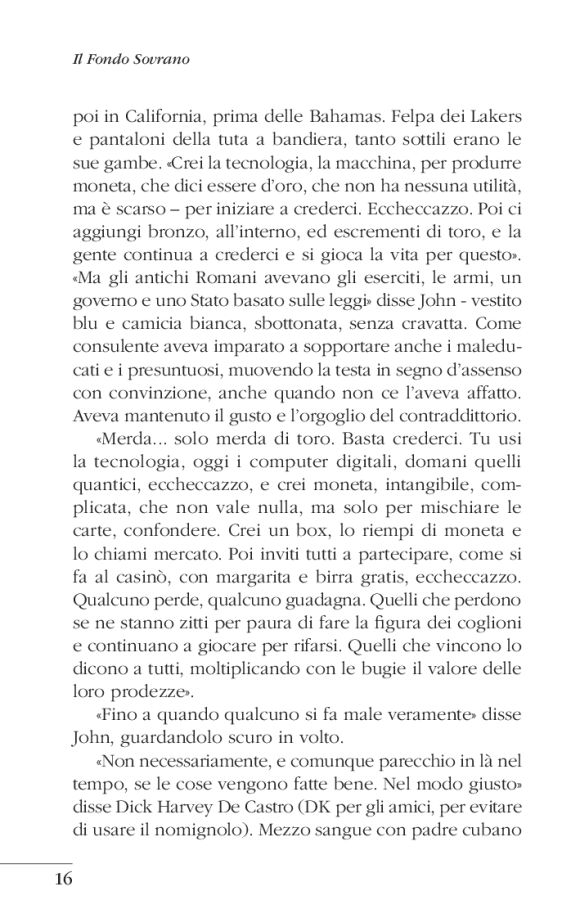 Il Fondo Sovrano

poi in California, prima delle Bahamas. Felpa dei Lakers e pantaloni della tuta a bandiera, tanto sottili erano le sue gambe. «Crei la tecnologia, la macchina, per produrre moneta, che dici essere d'oro, che non ha nessuna utilità, ma è scarso – per iniziare a crederci. Eccheccazzo. Poi ci aggiungi bronzo, all'interno, ed escrementi di toro, e la gente continua a crederci e si gioca la vita per questo». «Ma gli antichi Romani avevano gli eserciti, le armi, un governo e uno Stato basato sulle leggi» disse John - vestito blu e camicia bianca, sbottonata, senza cravatta. Come consulente aveva imparato a sopportare anche i maleducati e i presuntuosi, muovendo la testa in segno d'assenso con convinzione, anche quando non ce l'aveva affatto. Aveva mantenuto il gusto e l'orgoglio del contraddittorio.

«Merda... solo merda di toro. Basta crederci. Tu usi la tecnologia, oggi i computer digitali, domani quelli quantici, eccheccazzo, e crei moneta, intangibile, complicata, che non vale nulla, ma solo per mischiare le carte, confondere. Crei un box, lo riempi di moneta e lo chiami mercato. Poi inviti tutti a partecipare, come si fa al casinò, con margarita e birra gratis, eccheccazzo. Qualcuno perde, qualcuno guadagna. Quelli che perdono se ne stanno zitti per paura di fare la figura dei coglioni e continuano a giocare per rifarsi. Quelli che vincono lo dicono a tutti, moltiplicando con le bugie il valore delle loro prodezze».

«Fino a quando qualcuno si fa male veramente» disse John, guardandolo scuro in volto.

«Non necessariamente, e comunque parecchio in là nel tempo, se le cose vengono fatte bene. Nel modo giusto» disse Dick Harvey De Castro (DK per gli amici, per evitare di usare il nomignolo). Mezzo sangue con padre cubano

16